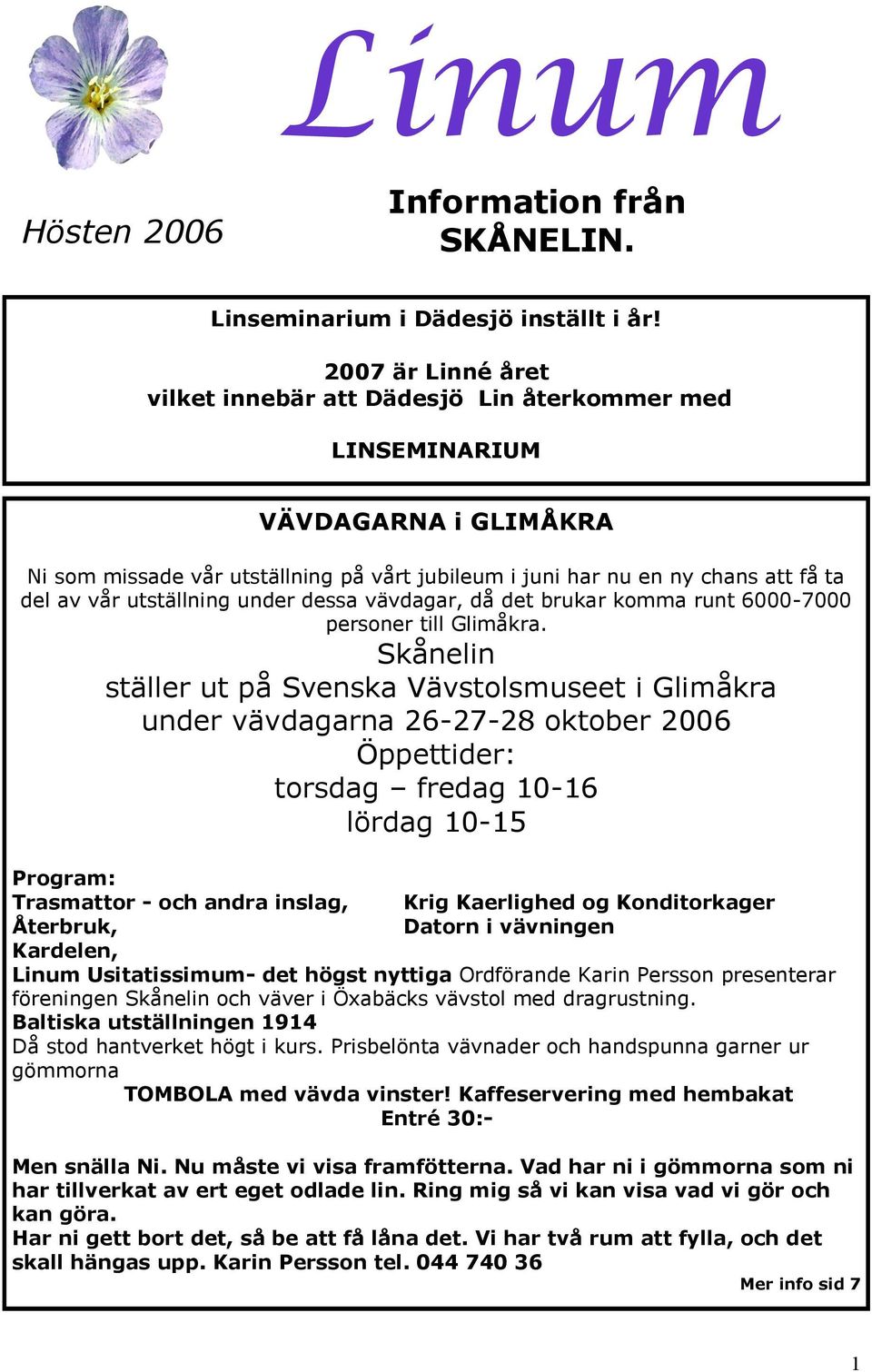 Linum

Hösten 2006

Information från SKÅNELIN.

Linseminarium i Dädesjö inställt i år!

2007 är Linné året
vilket innebär att Dädesjö Lin återkommer med

LINSEMINARIUM

VÄVDAGARNA i GLIMÅKRA

Ni som missade vår utställning på vårt jubileum i juni har nu en ny chans att få ta del av vår utställning under dessa vävdagar, då det brukar komma runt 6000-7000 personer till Glimåkra.

Skånelin
ställer ut på Svenska Vävstolsmuseet i Glimåkra
under vävdagarna 26-27-28 oktober 2006
Öppettider:
torsdag – fredag 10-16
lördag 10-15

Program:
Trasmattor - och andra inslag,
Återbruk,
Kardelen,

Krig Kaerlighed og Konditorkager
Datorn i vävningen

Linum Usitatissimum- det högst nyttiga Ordförande Karin Persson presenterar föreningen Skånelin och väver i Öxabäcks vävstol med dragrustning.
Baltiska utställningen 1914
Då stod hantverket högt i kurs. Prisbelönta vävnader och handspunna garner ur gömmorna
TOMBOLA med vävda vinster! Kaffeservering med hembakat
Entré 30:-

Men snälla Ni. Nu måste vi visa framfötterna. Vad har ni i gömmorna som ni har tillverkat av ert eget odlade lin. Ring mig så vi kan visa vad vi gör och kan göra.
Har ni gett bort det, så be att få låna det. Vi har två rum att fylla, och det skall hängas upp. Karin Persson tel. 044 740 36

Mer info sid 7

1